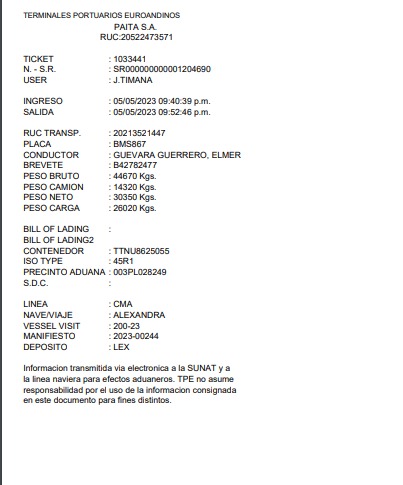 TERMINALES PORTUARIOS EUROANDINOS
PAITA S.A.
RUC:20522473571

TICKET : 1033441
N. - S.R. : SR000000000001204690
USER : J.TIMANA

INGRESO : 05/05/2023 09:40:39 p.m.
SALIDA : 05/05/2023 09:52:46 p.m.

RUC TRANSP. : 20213521447
PLACA : BMS867
CONDUCTOR : GUEVARA GUERRERO, ELMER
BREVETE : B42782477
PESO BRUTO : 44670 Kgs.
PESO CAMION : 14320 Kgs.
PESO NETO : 30350 Kgs.
PESO CARGA : 26020 Kgs.

BILL OF LADING :
BILL OF LADING2
CONTENEDOR : TTNU8625055
ISO TYPE : 45R1
PRECINTO ADUANA : 003PL028249
S.D.C. :

LINEA : CMA
NAVE/VIAJE : ALEXANDRA
VESSEL VISIT : 200-23
MANIFIESTO : 2023-00244
DEPOSITO : LEX

Informacion transmitida via electronica a la SUNAT y a la linea naviera para efectos aduaneros. TPE no asume responsabilidad por el uso de la informacion consignada en este documento para fines distintos.